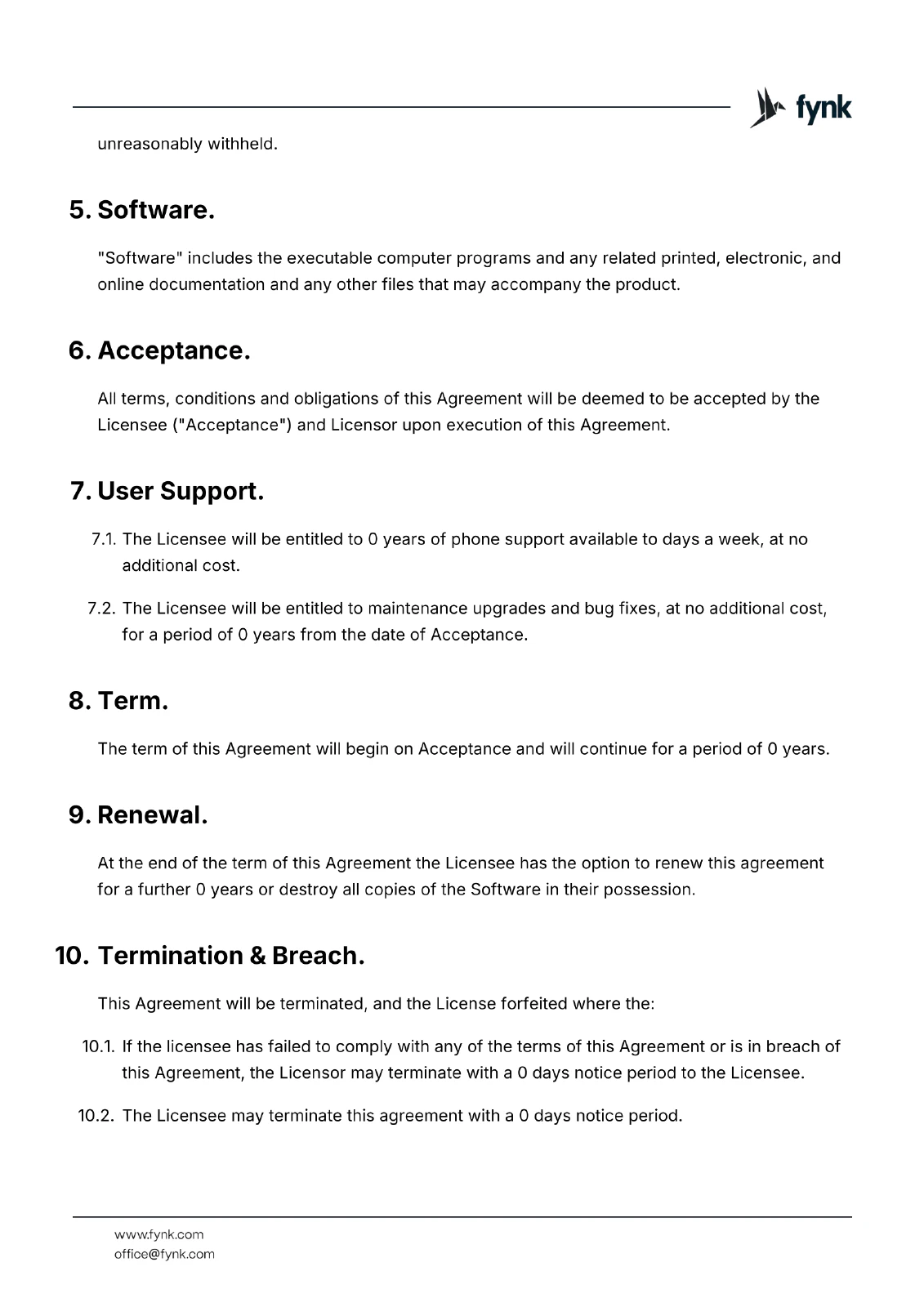 fynk

unreasonably withheld.

5. Software.

"Software" includes the executable computer programs and any related printed, electronic, and online documentation and any other files that may accompany the product.

6. Acceptance.

All terms, conditions and obligations of this Agreement will be deemed to be accepted by the Licensee ("Acceptance") and Licensor upon execution of this Agreement.

7. User Support.

7.1. The Licensee will be entitled to 0 years of phone support available to days a week, at no additional cost.

7.2. The Licensee will be entitled to maintenance upgrades and bug fixes, at no additional cost, for a period of 0 years from the date of Acceptance.

8. Term.

The term of this Agreement will begin on Acceptance and will continue for a period of 0 years.

9. Renewal.

At the end of the term of this Agreement the Licensee has the option to renew this agreement for a further 0 years or destroy all copies of the Software in their possession.

10. Termination & Breach.

This Agreement will be terminated, and the License forfeited where the:

10.1. If the licensee has failed to comply with any of the terms of this Agreement or is in breach of this Agreement, the Licensor may terminate with a 0 days notice period to the Licensee.

10.2. The Licensee may terminate this agreement with a 0 days notice period.

www.fynk.com
office@fynk.com